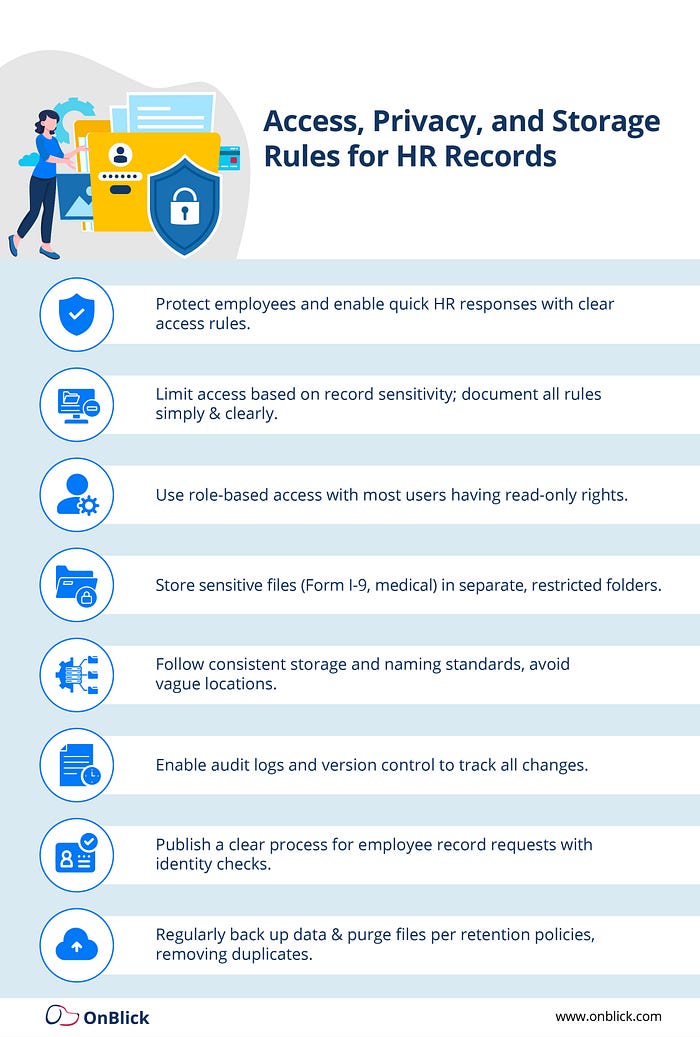 Access, Privacy, and Storage Rules for HR Records

Protect employees and enable quick HR responses with clear access rules.

Limit access based on record sensitivity; document all rules simply & clearly.

Use role-based access with most users having read-only rights.

Store sensitive files (Form I-9, medical) in separate, restricted folders.

Follow consistent storage and naming standards, avoid vague locations.

Enable audit logs and version control to track all changes.

Publish a clear process for employee record requests with identity checks.

Regularly back up data & purge files per retention policies, removing duplicates.

OnBlick

www.onblick.com